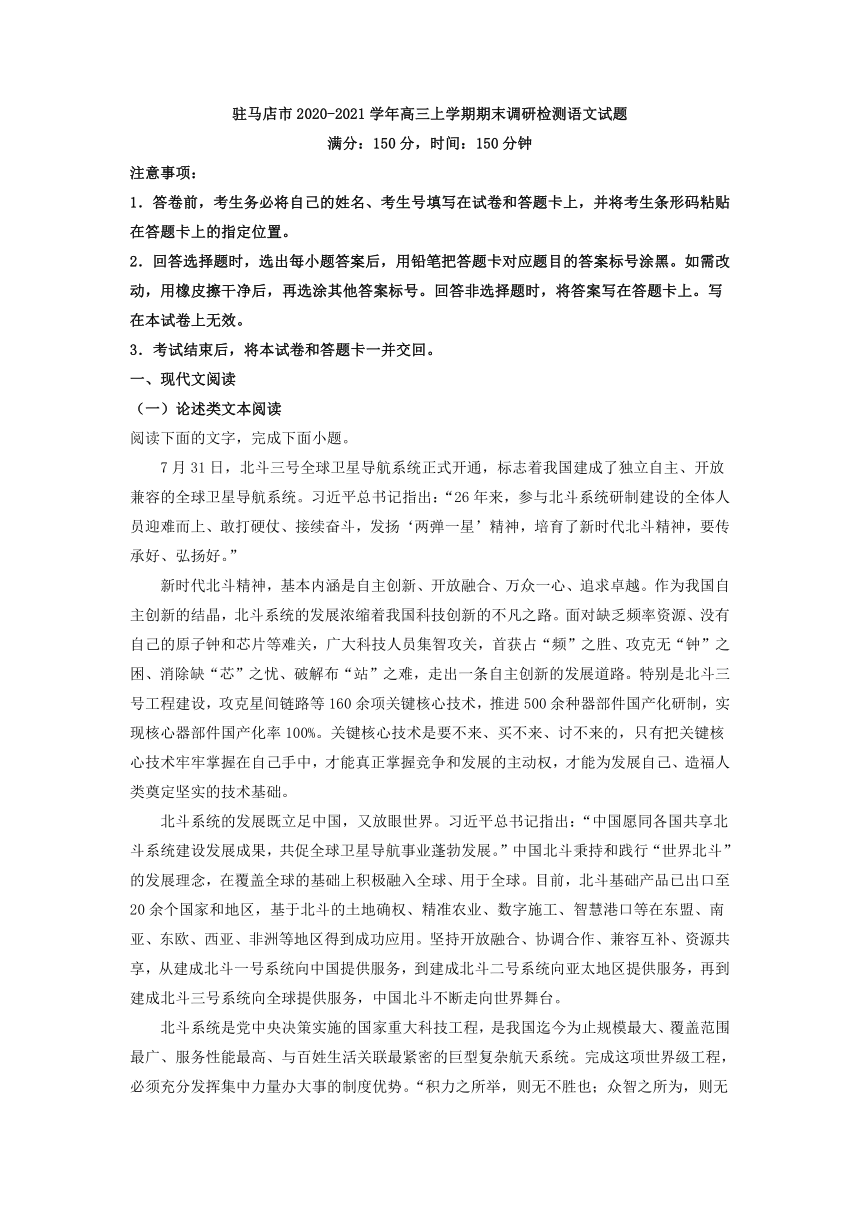 驻马店市 2020-2021 学年高三上学期期末调研检测语文试题

满分：150 分，时间：150 分钟

注意事项：

1．答卷前，考生务必将自己的姓名、考生号填写在试卷和答题卡上，并将考生条形码粘贴在答题卡上的指定位置。

2．回答选择题时，选出每小题答案后，用铅笔把答题卡对应题目的答案标号涂黑。如需改动，用橡皮擦干净后，再选涂其他答案标号。回答非选择题时，将答案写在答题卡上。写在本试卷上无效。

3．考试结束后，将本试卷和答题卡一并交回。

一、现代文阅读

（一）论述类文本阅读

阅读下面的文字，完成下面小题。

7 月 31 日，北斗三号全球卫星导航系统正式开通，标志着我国建成了独立自主、开放兼容的全球卫星导航系统。习近平总书记指出：“26 年来，参与北斗系统研制建设的全体人员迎难而上、敢打硬仗、接续奋斗，发扬‘两弹一星’精神，培育了新时代北斗精神，要传承好、弘扬好。”

新时代北斗精神，基本内涵是自主创新、开放融合、万众一心、追求卓越。作为我国自主创新的结晶，北斗系统的发展浓缩着我国科技创新的不凡之路。面对缺乏频率资源、没有自己的原子钟和芯片等难关，广大科技人员集智攻关，首获占“频”之胜、攻克无“钟”之困、消除缺“芯”之忧、破解布“站”之难，走出一条自主创新的发展道路。特别是北斗三号工程建设，攻克星间链路等 160 余项关键核心技术，推进 500 余种器部件国产化研制，实现核心器部件国产化率 100%。关键核心技术是要不来、买不来、讨不来的，只有把关键核心技术牢牢掌握在自己手中，才能真正掌握竞争和发展的主动权，才能为发展自己、造福人类奠定坚实的技术基础。

北斗系统的发展既立足中国，又放眼世界。习近平总书记指出：“中国愿同各国共享北斗系统建设发展成果，共促全球卫星导航事业蓬勃发展。”中国北斗秉持和践行“世界北斗”的发展理念，在覆盖全球的基础上积极融入全球、用于全球。目前，北斗基础产品已出口至 20 余个国家和地区，基于北斗的土地确权、精准农业、数字施工、智慧港口等在东盟、南亚、东欧、西亚、非洲等地区得到成功应用。坚持开放融合、协调合作、兼容互补、资源共享，从建成北斗一号系统向中国提供服务，到建成北斗二号系统向亚太地区提供服务，再到建成北斗三号系统向全球提供服务，中国北斗不断走向世界舞台。

北斗系统是党中央决策实施的国家重大科技工程，是我国迄今为止规模最大、覆盖范围最广、服务性能最高、与百姓生活关联最紧密的巨型复杂航天系统。完成这项世界级工程，必须充分发挥集中力量办大事的制度优势。“积力之所举，则无不胜也；众智之所为，则无